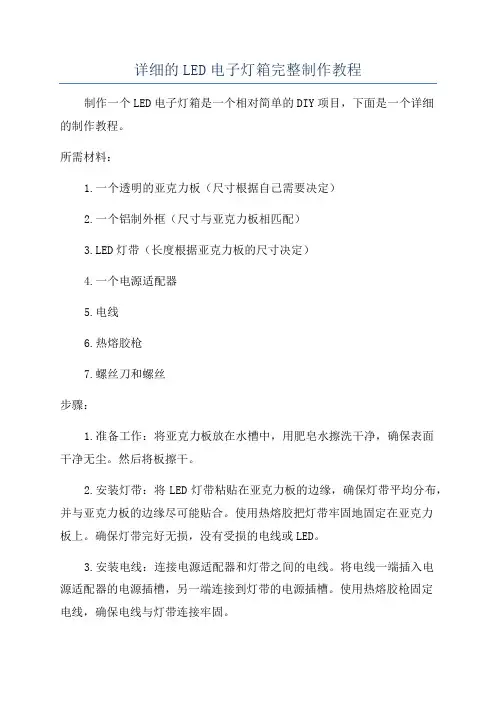 详细的LED电子灯箱完整制作教程

制作一个LED电子灯箱是一个相对简单的DIY项目，下面是一个详细的制作教程。

所需材料：

1.一个透明的亚克力板（尺寸根据自己需要决定）

2.一个铝制外框（尺寸与亚克力板相匹配）

3.LED灯带（长度根据亚克力板的尺寸决定）

4.一个电源适配器

5.电线

6.热熔胶枪

7.螺丝刀和螺丝

步骤：

1.准备工作：将亚克力板放在水槽中，用肥皂水擦洗干净，确保表面干净无尘。然后将板擦干。

2.安装灯带：将LED灯带粘贴在亚克力板的边缘，确保灯带平均分布，并与亚克力板的边缘尽可能贴合。使用热熔胶把灯带牢固地固定在亚克力板上。确保灯带完好无损，没有受损的电线或LED。

3.安装电线：连接电源适配器和灯带之间的电线。将电线一端插入电源适配器的电源插槽，另一端连接到灯带的电源插槽。使用热熔胶枪固定电线，确保电线与灯带连接牢固。